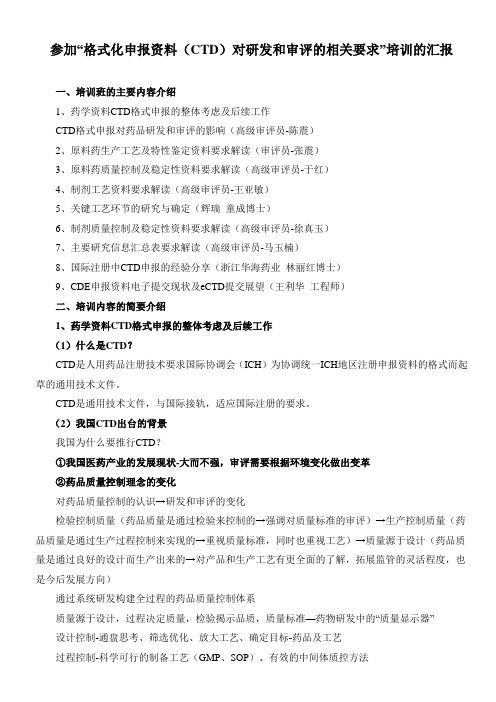 参加“格式化申报资料（CTD）对研发和审评的相关要求”培训的汇报

一、培训班的主要内容介绍

1、药学资料CTD格式申报的整体考虑及后续工作

CTD格式申报对药品研发和审评的影响（高级审评员-陈震）

2、原料药生产工艺及特性鉴定资料要求解读（审评员-张震）

3、原料药质量控制及稳定性资料要求解读（高级审评员-于红）

4、制剂工艺资料要求解读（高级审评员-王亚敏）

5、关键工艺环节的研究与确定（辉瑞 童成博士）

6、制剂质量控制及稳定性资料要求解读（高级审评员-徐真玉）

7、主要研究信息汇总表要求解读（高级审评员-马玉楠）

8、国际注册中CTD申报的经验分享（浙江华海药业 林丽红博士）

9、CDE申报资料电子提交现状及eCTD提交展望（王利华 工程师）

二、培训内容的简要介绍

1、药学资料CTD格式申报的整体考虑及后续工作

（1）什么是CTD？

CTD是人用药品注册技术要求国际协调会（ICH）为协调统一ICH地区注册申报资料的格式而起草的通用技术文件。

CTD是通用技术文件，与国际接轨，适应国际注册的要求。

（2）我国CTD出台的背景

我国为什么要推行CTD？

①我国医药产业的发展现状-大而不强，审评需要根据环境变化做出变革

②药品质量控制理念的变化

对药品质量控制的认识→研发和审评的变化

检验控制质量（药品质量是通过检验来控制的→强调对质量标准的审评）→生产控制质量（药品质量是通过生产过程控制来实现的→重视质量标准，同时也重视工艺）→质量源于设计（药品质量是通过良好的设计而生产出来的→对产品和生产工艺有更全面的了解，拓展监管的灵活程度，也是今后发展方向）

通过系统研发构建全过程的药品质量控制体系

质量源于设计，过程决定质量，检验揭示品质，质量标准—药物研发中的“质量显示器”

设计控制-通盘思考、筛选优化、放大工艺、确定目标-药品及工艺

过程控制-科学可行的制备工艺（GMP、SOP）、有效的中间体质控方法